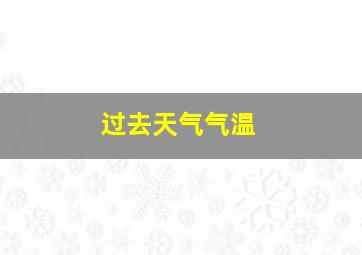 过去天气气温